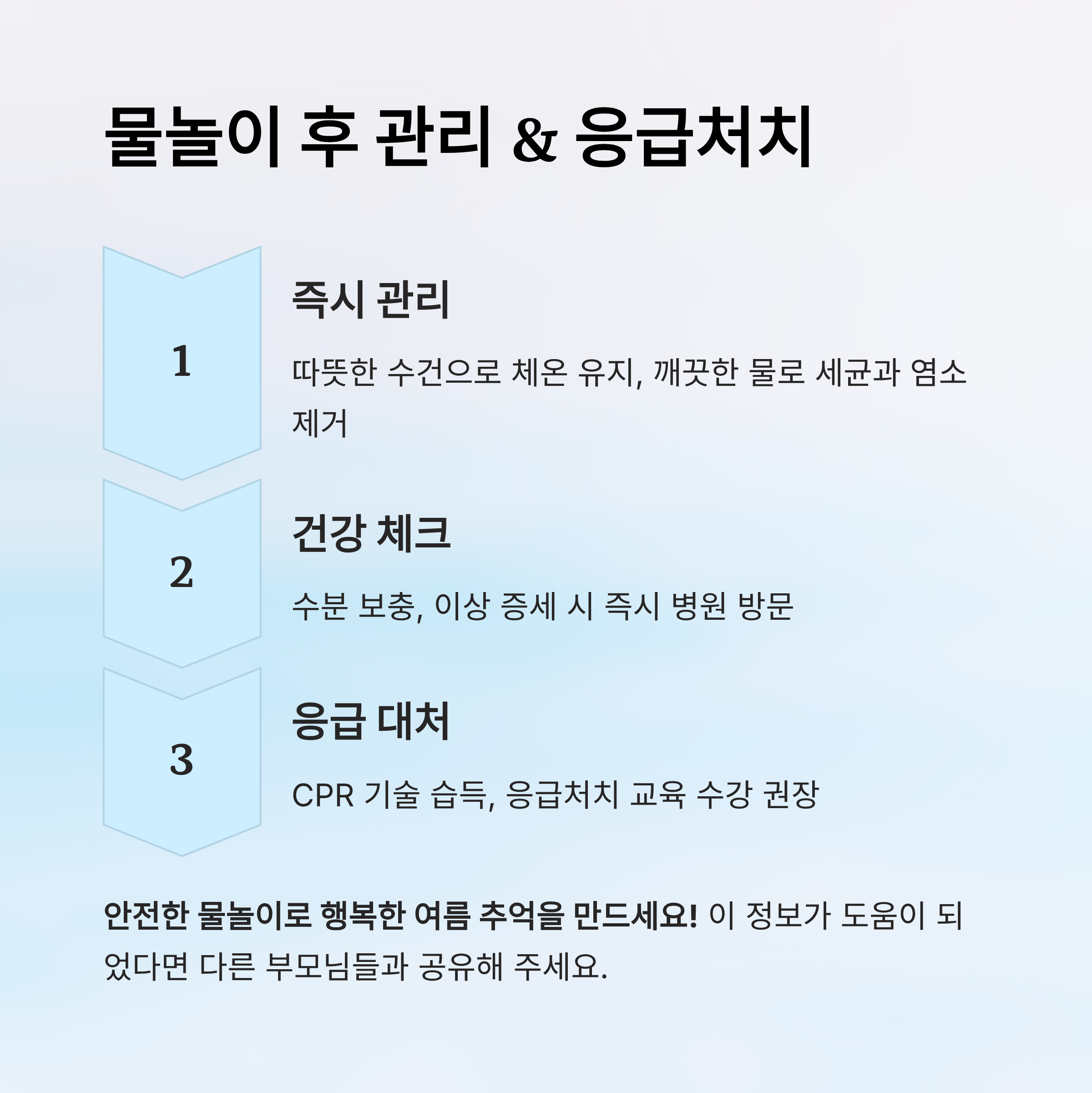 물놀이 후 관리 & 응급처치

1

즉시 관리

따뜻한 수건으로 체온 유지, 깨끗한 물로 세균과 염소 제거

2

건강 체크

수분 보충, 이상 증세 시 즉시 병원 방문

3

응급 대처

CPR 기술 습득, 응급처치 교육 수강 권장

안전한 물놀이로 행복한 여름 추억을 만드세요! 이 정보가 도움이 되었다면 다른 부모님들과 공유해 주세요.